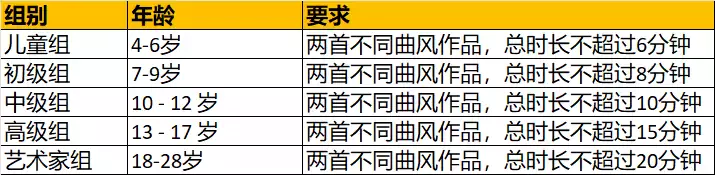 | 组别 | 年龄 | 要求 |
|---|---|---|
| 儿童组 | 4-6岁 | 两首不同曲风作品，总时长不超过6分钟 |
| 初级组 | 7-9岁 | 两首不同曲风作品，总时长不超过8分钟 |
| 中级组 | 10 - 12 岁 | 两首不同曲风作品，总时长不超过10分钟 |
| 高级组 | 13 - 17 岁 | 两首不同曲风作品，总时长不超过15分钟 |
| 艺术家组 | 18-28岁 | 两首不同曲风作品，总时长不超过20分钟 |